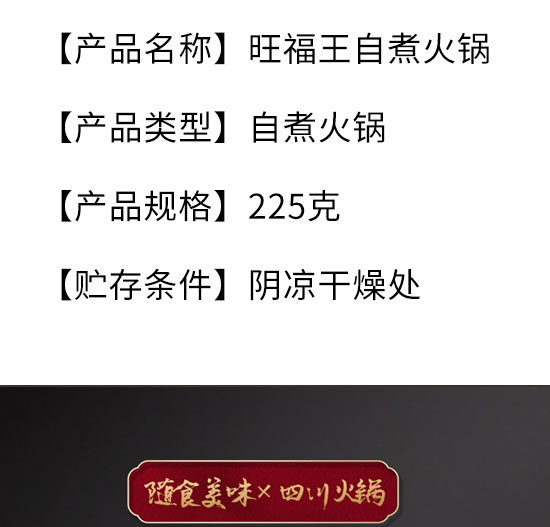 【产品名称】旺福王自煮火锅

【产品类型】自煮火锅

【产品规格】225克

【贮存条件】阴凉干燥处

随食美味×四川火锅